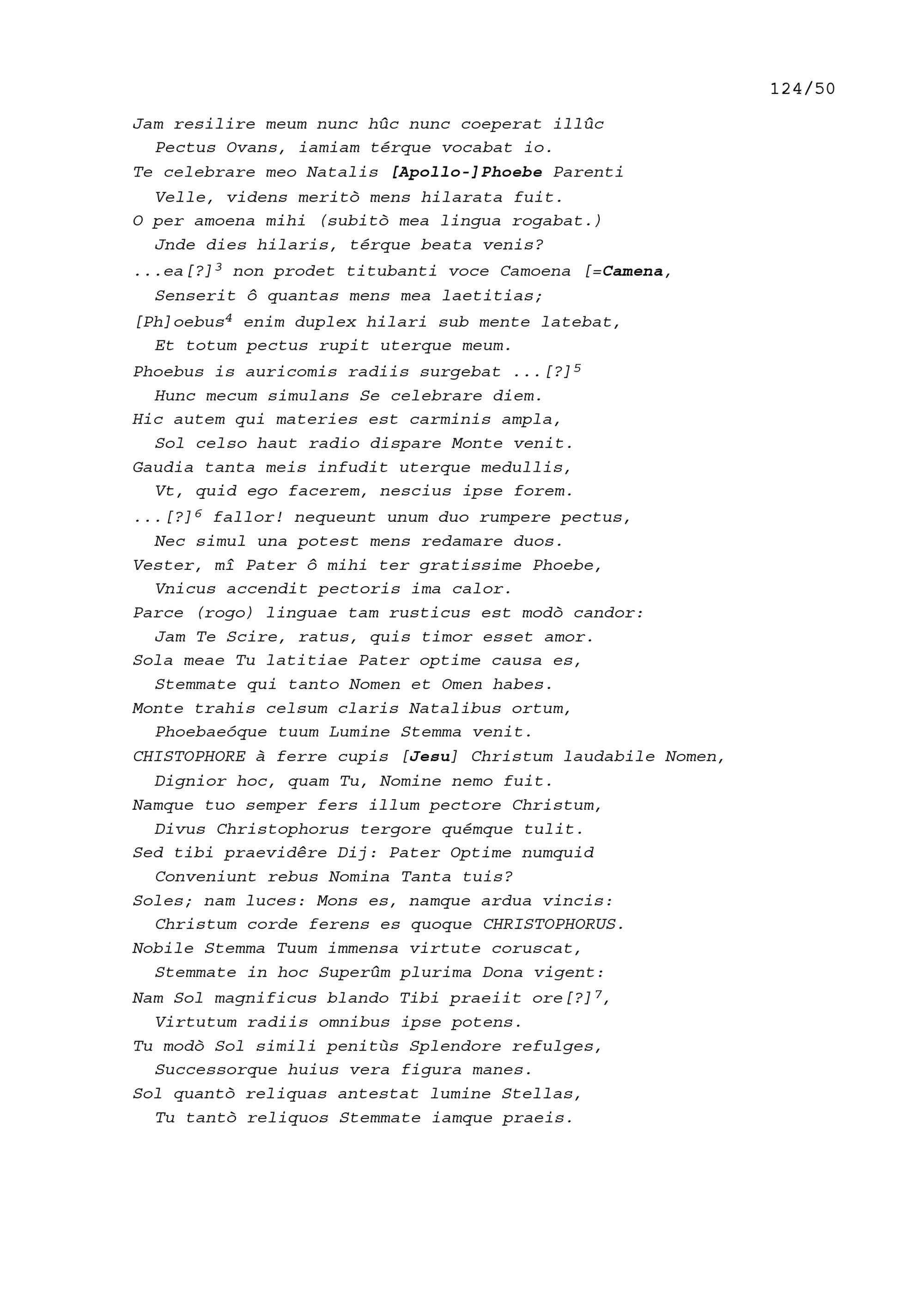 124/50

Jam resilire meum nunc hûc nunc coeperat illûc
Pectus Ovans, iamiam térque vocabat io.
Te celebrare meo Natalis [Apollo-]Phoebe Parenti
Velle, videns meritò mens hilarata fuit.
O per amoena mihi (subitò mea lingua rogabat.)
Jnde dies hilaris, térque beata venis?
...ea[?]$^3$ non prodet titubanti voce Camoena [=Camena,
Senserit ô quantas mens mea laetitias;
[Ph]oebus$^4$ enim duplex hilari sub mente latebat,
Et totum pectus rupit uterque meum.
Phoebus is auricomis radiis surgebat ...[?]$^5$
Hunc mecum simulans Se celebrare diem.
Hic autem qui materies est carminis ampla,
Sol celso haut radio dispare Monte venit.
Gaudia tanta meis infudit uterque medullis,
Vt, quid ego facerem, nescius ipse forem.
...[?]$^6$ fallor! nequeunt unum duo rumpere pectus,
Nec simul una potest mens redamare duos.
Vester, mî Pater ô mihi ter gratissime Phoebe,
Vnicus accendit pectoris ima calor.
Parce (rogo) linguae tam rusticus est modò candor:
Jam Te Scire, ratus, quis timor esset amor.
Sola meae Tu latitiae Pater optime causa es,
Stemmate qui tanto Nomen et Omen habes.
Monte trahis celsum claris Natalibus ortum,
Phoebaeóque tuum Lumine Stemma venit.
CHISTOPHORE à ferre cupis [Jesu] Christum laudabile Nomen,
Dignior hoc, quam Tu, Nomine nemo fuit.
Namque tuo semper fers illum pectore Christum,
Divus Christophorus tergore quémque tulit.
Sed tibi praevidêre Dij: Pater Optime numquid
Conveniunt rebus Nomina Tanta tuis?
Soles; nam luces: Mons es, namque ardua vincis:
Christum corde ferens es quoque CHRISTOPHORUS.
Nobile Stemma Tuum immensa virtute coruscat,
Stemmate in hoc Superûm plurima Dona vigent:
Nam Sol magnificus blando Tibi praeiit ore[?]$^7$,
Virtutum radiis omnibus ipse potens.
Tu modò Sol simili penitùs Splendore refulges,
Successorque huius vera figura manes.
Sol quantò reliquas antestat lumine Stellas,
Tu tantò reliquos Stemmate iamque praeis.